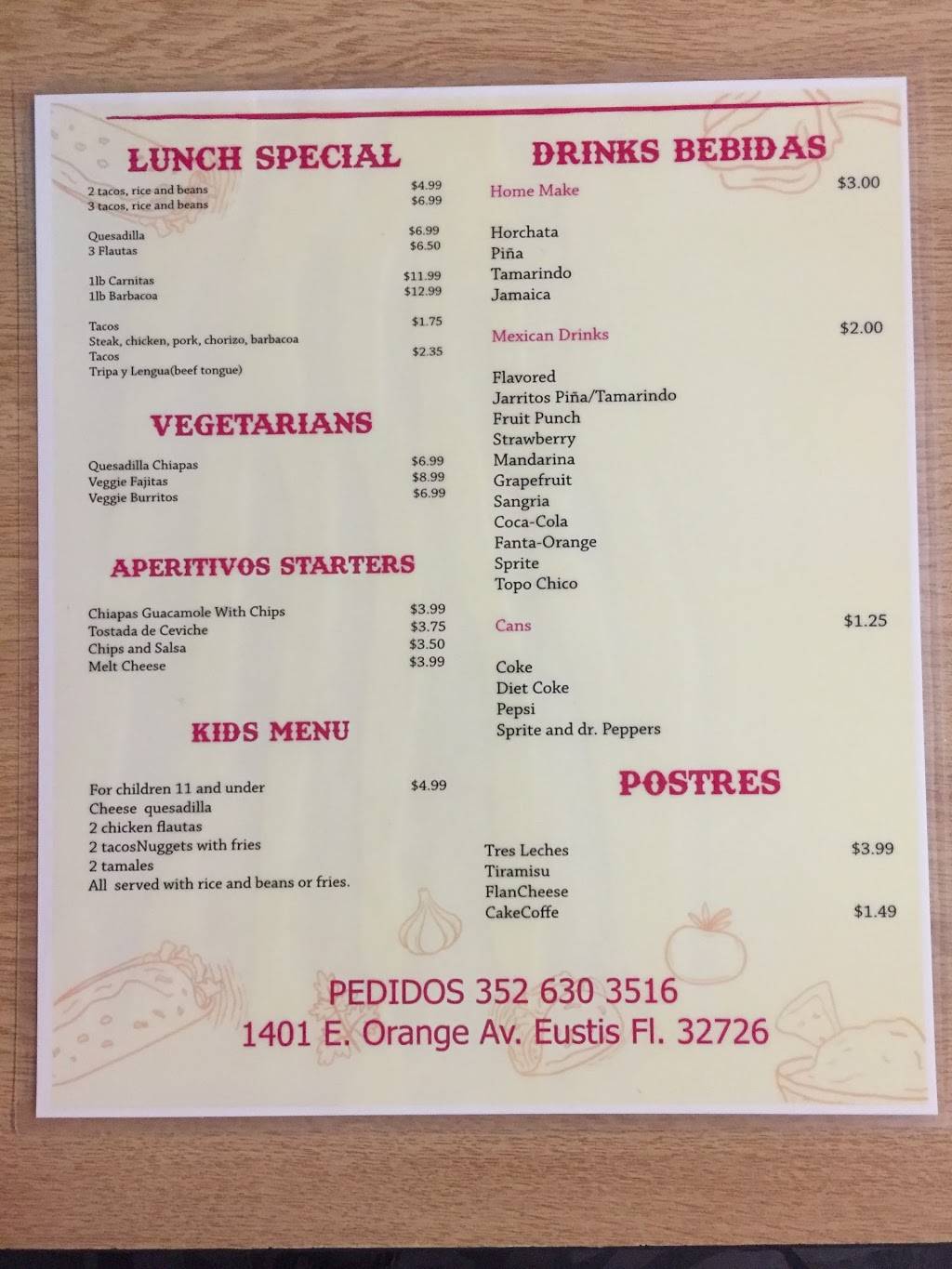 LUNCH SPECIAL

2 tacos, rice and beans $4.99
3 tacos, rice and beans $6.99

Quesadilla $6.99
3 Flautas $6.50

1lb Carnitas $11.99
1lb Barbacoa $12.99

Tacos $1.75
Steak, chicken, pork, chorizo, barbacoa
Tacos $2.35
Tripa y Lengua(beef tongue)

VEGETARIANS

Quesadilla Chiapas $6.99
Veggie Fajitas $8.99
Veggie Burritos $6.99

APERITIVOS STARTERS

Chiapas Guacamole With Chips $3.99
Tostada de Ceviche $3.75
Chips and Salsa $3.50
Melt Cheese $3.99

KIDS MENU

For children 11 and under $4.99
Cheese quesadilla
2 chicken flautas
2 tacosNuggets with fries
2 tamales
All served with rice and beans or fries.

DRINKS BEBIDAS

Home Make $3.00

Horchata
Piña
Tamarindo
Jamaica

Mexican Drinks $2.00

Flavored
Jarritos Piña/Tamarindo
Fruit Punch
Strawberry
Mandarina
Grapefruit
Sangria
Coca-Cola
Fanta-Orange
Sprite
Topo Chico

Cans $1.25

Coke
Diet Coke
Pepsi
Sprite and dr. Peppers

POSTRES

Tres Leches $3.99
Tiramisu
FlanCheese
CakeCoffe $1.49

PEDIDOS 352 630 3516
1401 E. Orange Av. Eustis Fl. 32726